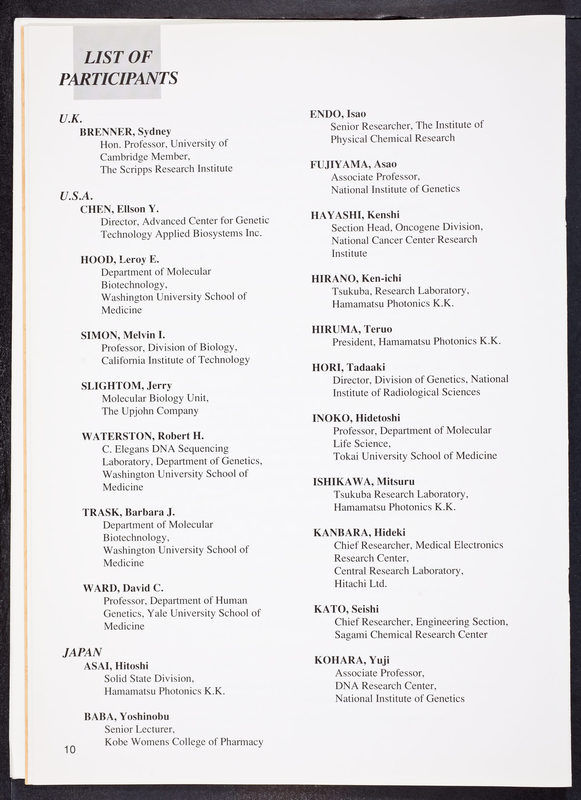 LIST OF PARTICIPANTS

U.K.

BRENNER, Sydney
Hon. Professor, University of Cambridge Member, The Scripps Research Institute

U.S.A.

CHEN, Ellson Y.
Director, Advanced Center for Genetic Technology Applied Biosystems Inc.

HOOD, Leroy E.
Department of Molecular Biotechnology, Washington University School of Medicine

SIMON, Melvin I.
Professor, Division of Biology, California Institute of Technology

SLIGHTOM, Jerry
Molecular Biology Unit, The Upjohn Company

WATERSTON, Robert H.
C. Elegans DNA Sequencing Laboratory, Department of Genetics, Washington University School of Medicine

TRASK, Barbara J.
Department of Molecular Biotechnology, Washington University School of Medicine

WARD, David C.
Professor, Department of Human Genetics, Yale University School of Medicine

JAPAN

ASAI, Hitoshi
Solid State Division, Hamamatsu Photonics K.K.

BABA, Yoshinobu
Senior Lecturer, Kobe Womens College of Pharmacy

ENDO, Isao
Senior Researcher, The Institute of Physical Chemical Research

FUJIYAMA, Asao
Associate Professor, National Institute of Genetics

HAYASHI, Kenshi
Section Head, Oncogene Division, National Cancer Center Research Institute

HIRANO, Ken-ichi
Tsukuba, Research Laboratory, Hamamatsu Photonics K.K.

HIRUMA, Teruo
President, Hamamatsu Photonics K.K.

HORI, Tadaaki
Director, Division of Genetics, National Institute of Radiological Sciences

INOKO, Hidetoshi
Professor, Department of Molecular Life Science, Tokai University School of Medicine

ISHIKAWA, Mitsuru
Tsukuba Research Laboratory, Hamamatsu Photonics K.K.

KANBARA, Hideki
Chief Researcher, Medical Electronics Research Center, Central Research Laboratory, Hitachi Ltd.

KATO, Seishi
Chief Researcher, Engineering Section, Sagami Chemical Research Center

KOHARA, Yuji
Associate Professor, DNA Research Center, National Institute of Genetics

10